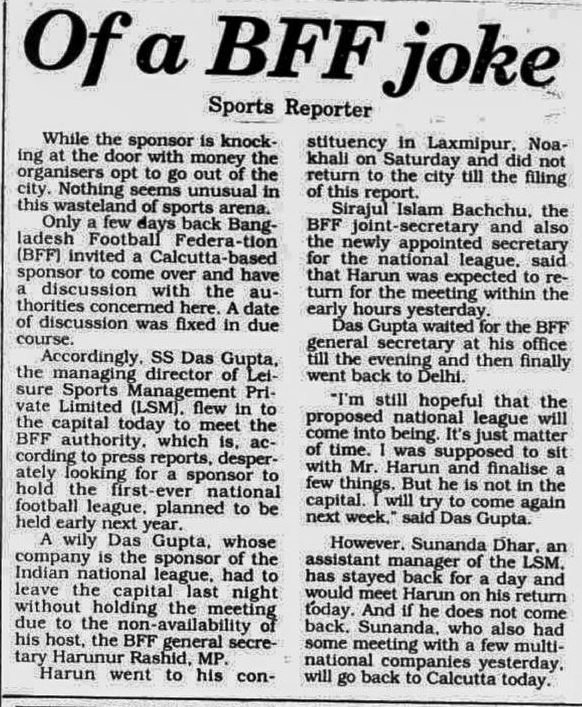 Of a BFF joke

Sports Reporter

While the sponsor is knocking at the door with money the organisers opt to go out of the city. Nothing seems unusual in this wasteland of sports arena.

Only a few days back Bangladesh Football Federa-tion (BFF) invited a Calcutta-based sponsor to come over and have a discussion with the authorities concerned here. A date of discussion was fixed in due course.

Accordingly, SS Das Gupta, the managing director of Leisure Sports Management Private Limited (LSM), flew in to the capital today to meet the BFF authority, which is, according to press reports, desperately looking for a sponsor to hold the first-ever national football league, planned to be held early next year.

A wily Das Gupta, whose company is the sponsor of the Indian national league, had to leave the capital last night without holding the meeting due to the non-availability of his host, the BFF general secretary Harunur Rashid, MP.

Harun went to his constituency in Laxmipur, Noakhali on Saturday and did not return to the city till the filing of this report.

Sirajul Islam Bachchu, the BFF joint-secretary and also the newly appointed secretary for the national league, said that Harun was expected to return for the meeting within the early hours yesterday.

Das Gupta waited for the BFF general secretary at his office till the evening and then finally went back to Delhi.

"I'm still hopeful that the proposed national league will come into being. It's just matter of time. I was supposed to sit with Mr. Harun and finalise a few things. But he is not in the capital. I will try to come again next week," said Das Gupta.

However, Sunanda Dhar, an assistant manager of the LSM, has stayed back for a day and would meet Harun on his return today. And if he does not come back, Sunanda, who also had some meeting with a few multinational companies yesterday, will go back to Calcutta today.